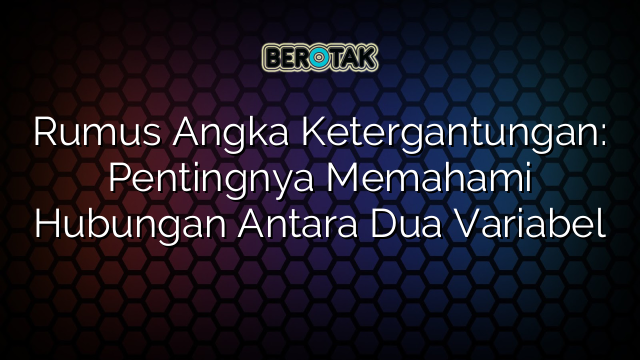 BEROTAK

Rumus Angka Ketergantungan: Pentingnya Memahami Hubungan Antara Dua Variabel